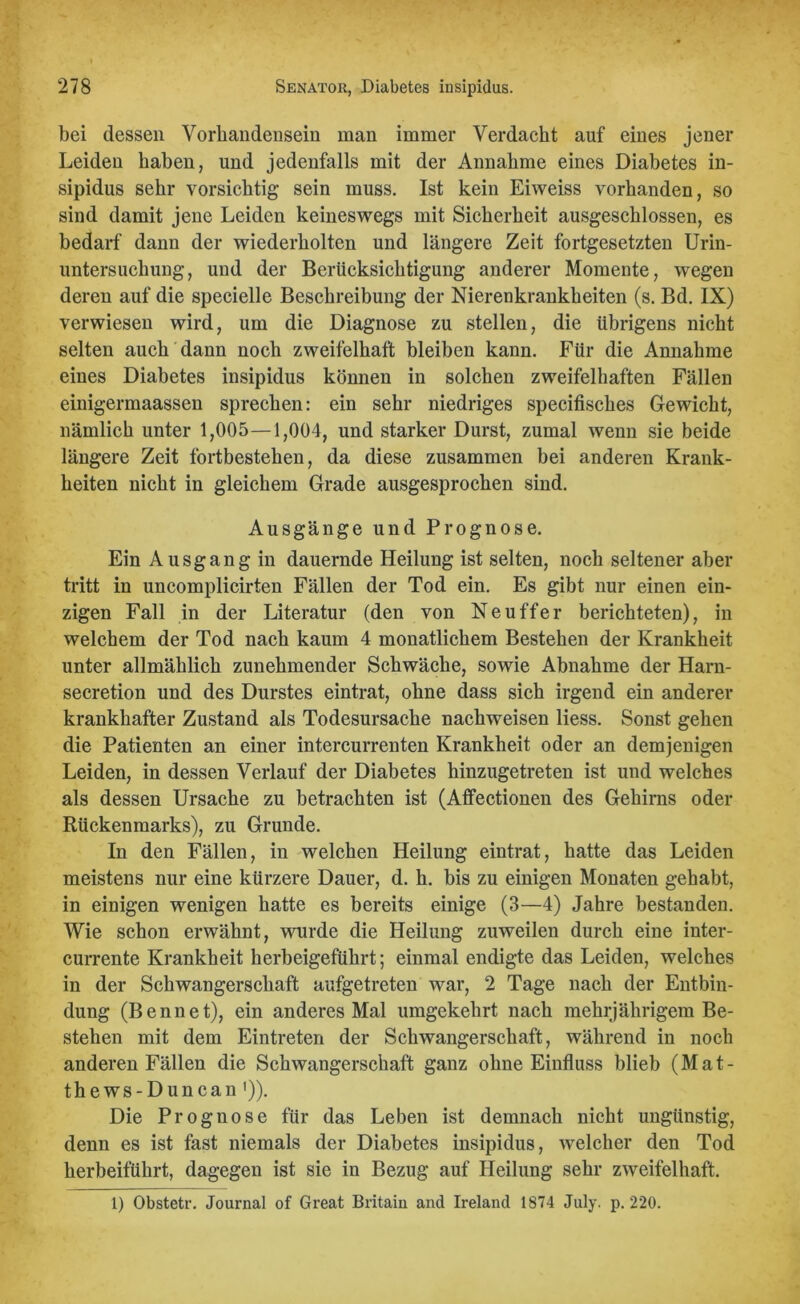 278 Senator, Diabetes insipidus.

bei dessen Vorhandensein man immer Verdacht auf eines jener Leiden haben, und jedenfalls mit der Annahme eines Diabetes insipidus sehr vorsichtig sein muss. Ist kein Eiweiss vorhanden, so sind damit jene Leiden keineswegs mit Sicherheit ausgeschlossen, es bedarf dann der wiederholten und längere Zeit fortgesetzten Urinuntersuchung, und der Berücksichtigung anderer Momente, wegen deren auf die specielle Beschreibung der Nierenkrankheiten (s. Bd. IX) verwiesen wird, um die Diagnose zu stellen, die übrigens nicht selten auch dann noch zweifelhaft bleiben kann. Für die Annahme eines Diabetes insipidus können in solchen zweifelhaften Fällen einigermaassen sprechen: ein sehr niedriges specifisches Gewicht, nämlich unter 1,005—1,004, und starker Durst, zumal wenn sie beide längere Zeit fortbestehen, da diese zusammen bei anderen Krankheiten nicht in gleichem Grade ausgesprochen sind.

Ausgänge und Prognose.

Ein Ausgang in dauernde Heilung ist selten, noch seltener aber tritt in uncomplicirten Fällen der Tod ein. Es gibt nur einen einzigen Fall in der Literatur (den von Neuffer berichteten), in welchem der Tod nach kaum 4 monatlichem Bestehen der Krankheit unter allmählich zunehmender Schwäche, sowie Abnahme der Harnsecretion und des Durstes eintrat, ohne dass sich irgend ein anderer krankhafter Zustand als Todesursache nachweisen liess. Sonst gehen die Patienten an einer intercurrenten Krankheit oder an demjenigen Leiden, in dessen Verlauf der Diabetes hinzugetreten ist und welches als dessen Ursache zu betrachten ist (Affectionen des Gehirns oder Rückenmarks), zu Grunde.

In den Fällen, in welchen Heilung eintrat, hatte das Leiden meistens nur eine kürzere Dauer, d. h. bis zu einigen Monaten gehabt, in einigen wenigen hatte es bereits einige (3—4) Jahre bestanden. Wie schon erwähnt, wurde die Heilung zuweilen durch eine intercurrente Krankheit herbeigeführt; einmal endigte das Leiden, welches in der Schwangerschaft aufgetreten war, 2 Tage nach der Entbindung (Bennet), ein anderes Mal umgekehrt nach mehrjährigem Bestehen mit dem Eintreten der Schwangerschaft, während in noch anderen Fällen die Schwangerschaft ganz ohne Einfluss blieb (Matthews-Duncan¹)).

Die Prognose für das Leben ist demnach nicht ungünstig, denn es ist fast niemals der Diabetes insipidus, welcher den Tod herbeiführt, dagegen ist sie in Bezug auf Heilung sehr zweifelhaft.

1) Obstetr. Journal of Great Britain and Ireland 1874 July. p. 220.